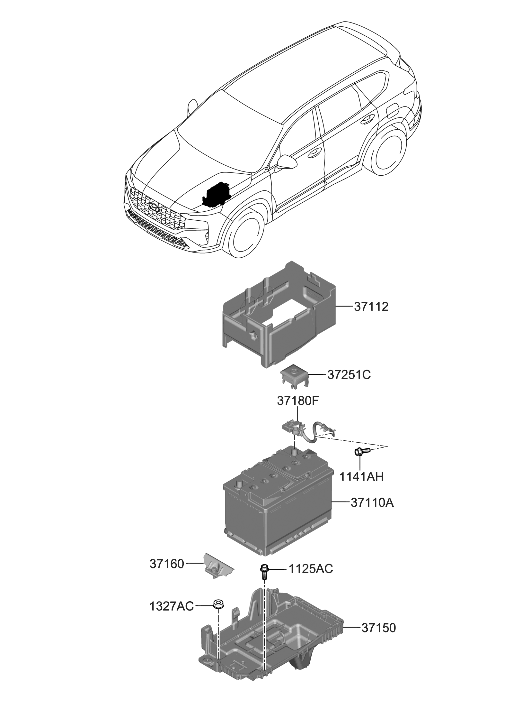 37112

37251C

37180F

1141AH

37110A

37160

1125AC

1327AC

37150